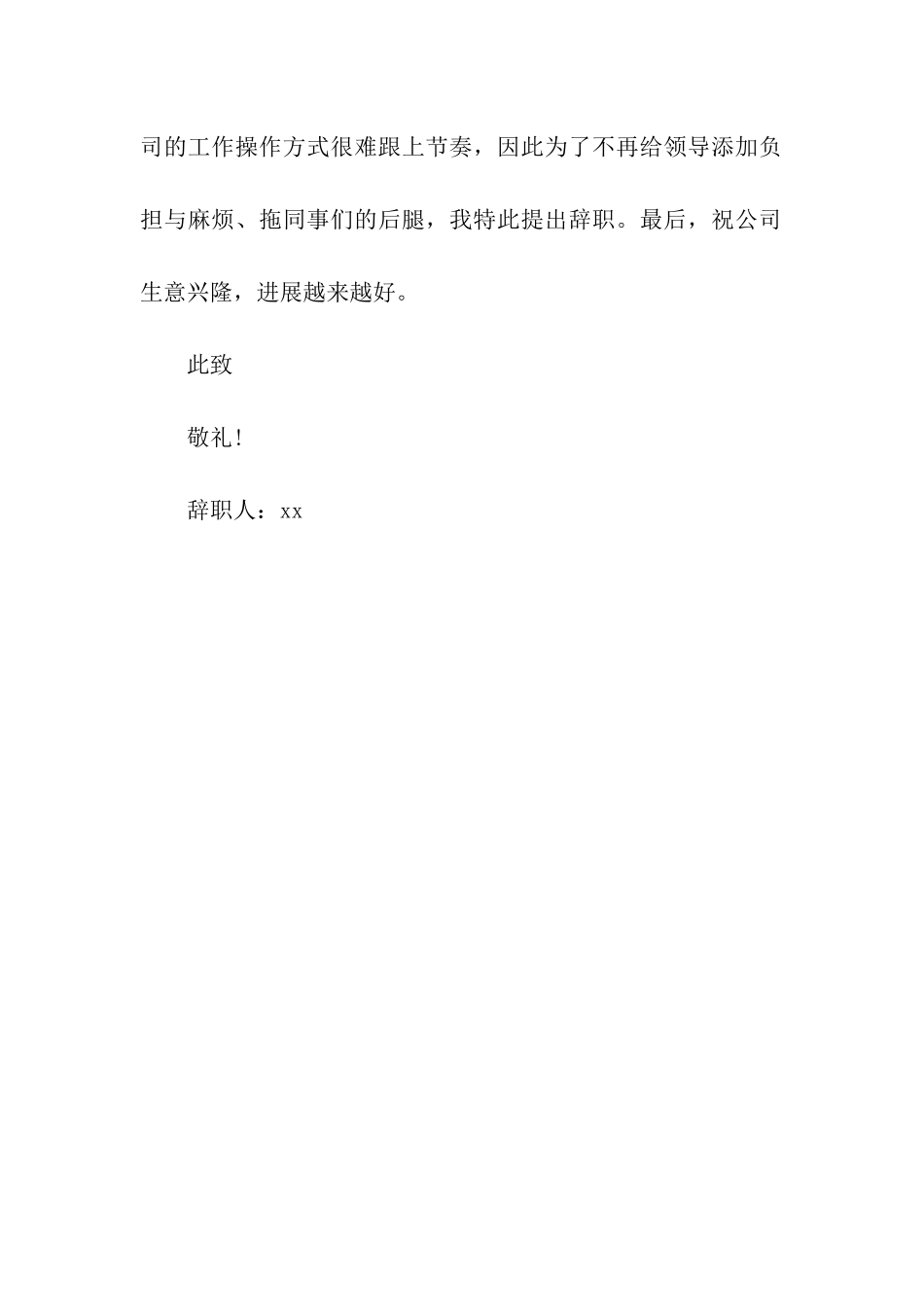 司的工作操作方式很难跟上节奏，因此为了不再给领导添加负担与麻烦、拖同事们的后腿，我特此提出辞职。最后，祝公司生意兴隆，进展越来越好。

此致

敬礼！

辞职人：xx